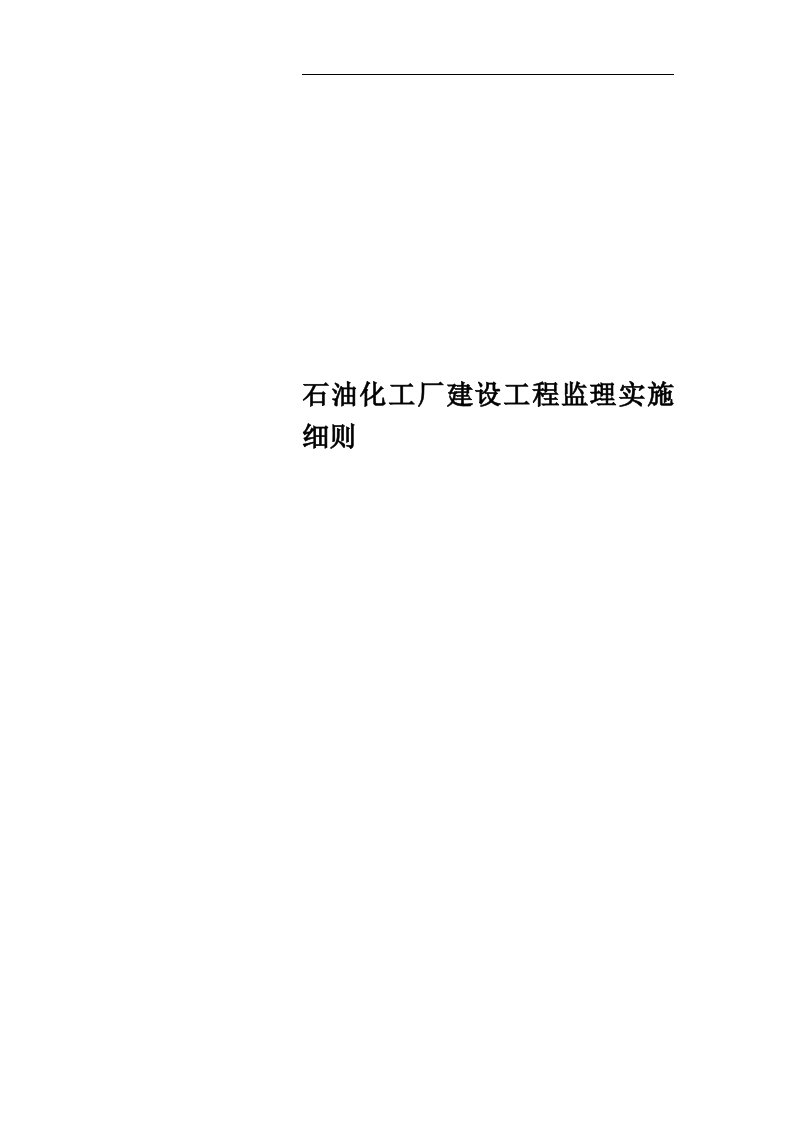 石油化工厂建设工程监理实施细则